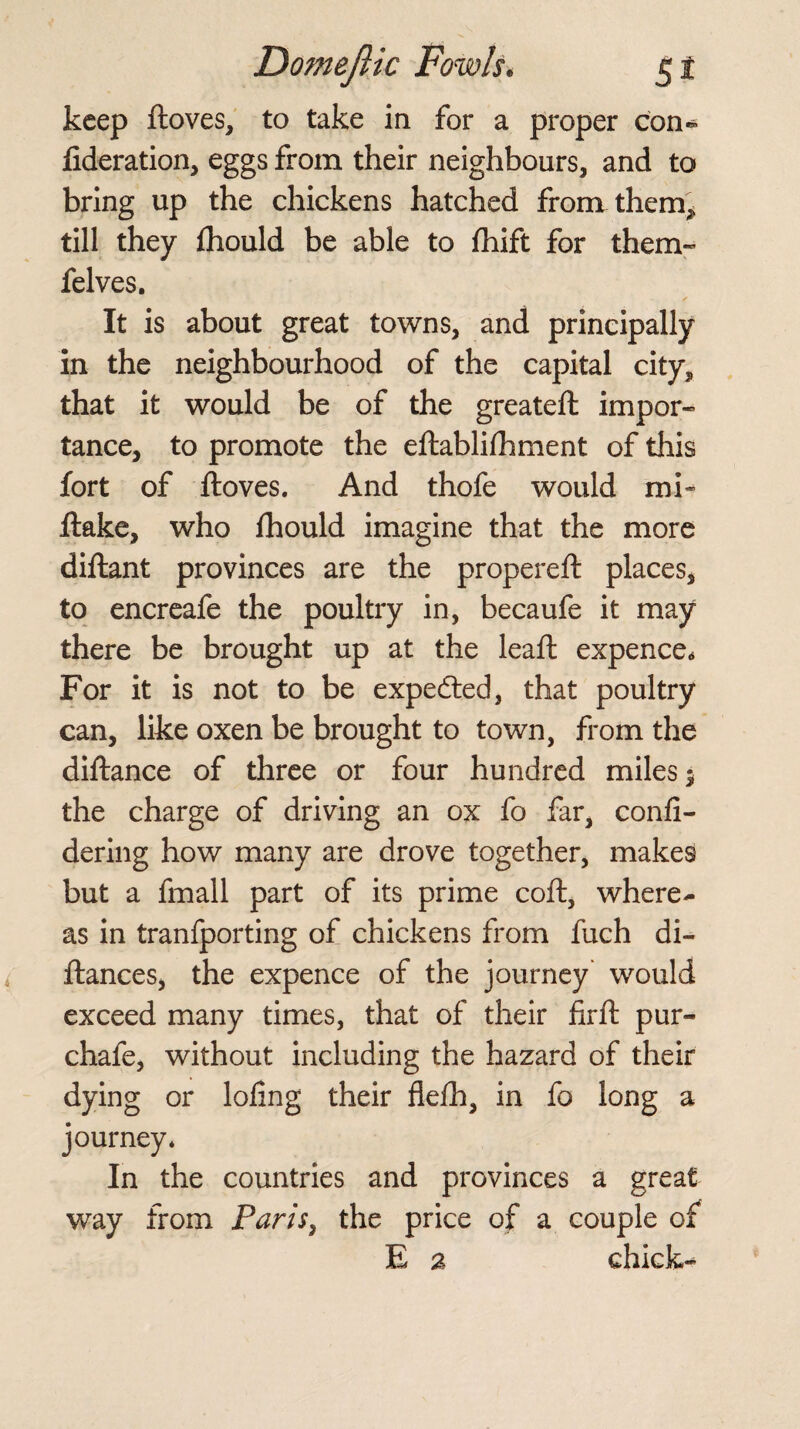 Domeſtic Fowls. 51

keep ſtoves, to take in for a proper conſideration, eggs from their neighbours, and to bring up the chickens hatched from them, till they ſhould be able to ſhift for themſelves.

It is about great towns, and principally in the neighbourhood of the capital city, that it would be of the greateſt importance, to promote the eſtabliſhment of this ſort of ſtoves. And thoſe would miſtake, who ſhould imagine that the more diſtant provinces are the propereſt places, to encreaſe the poultry in, becauſe it may there be brought up at the leaſt expence. For it is not to be expected, that poultry can, like oxen be brought to town, from the diſtance of three or four hundred miles; the charge of driving an ox ſo far, conſidering how many are drove together, makes but a ſmall part of its prime coſt, whereas in tranſporting of chickens from ſuch diſtances, the expence of the journey would exceed many times, that of their firſt purchaſe, without including the hazard of their dying or loſing their fleſh, in ſo long a journey.

In the countries and provinces a great way from Paris, the price of a couple of

E 2 chick-